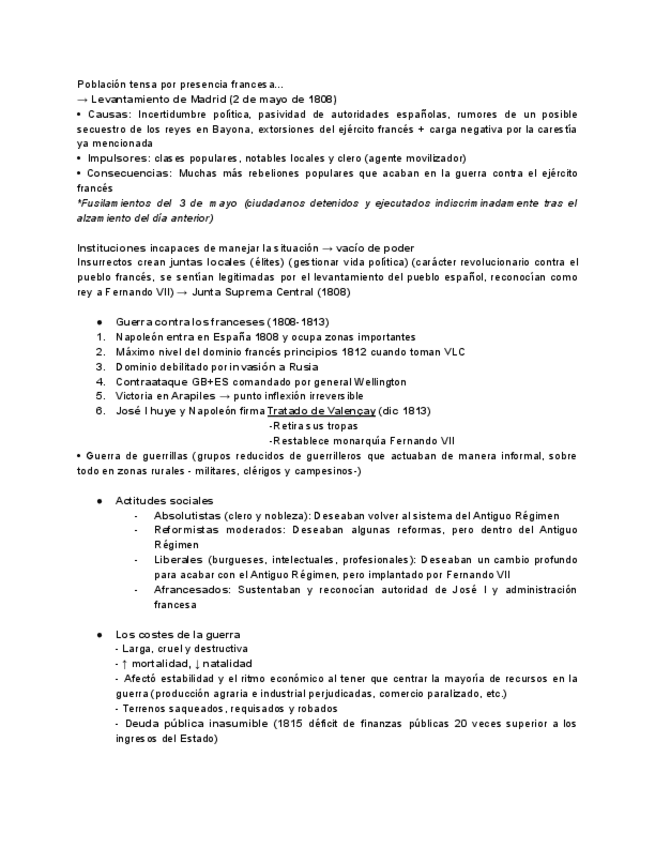 Población tensa por presencia francesa...
→ Levantamiento de Madrid (2 de mayo de 1808)
• Causas: Incertidumbre política, pasividad de autoridades españolas, rumores de un posible secuestro de los reyes en Bayona, extorsiones del ejército francés + carga negativa por la carestía ya mencionada
• Impulsores: clases populares, notables locales y clero (agente movilizador)
• Consecuencias: Muchas más rebeliones populares que acaban en la guerra contra el ejército francés
*Fusilamientos del 3 de mayo (ciudadanos detenidos y ejecutados indiscriminadamente tras el alzamiento del día anterior)

Instituciones incapaces de manejar la situación → vacío de poder
Insurrectos crean juntas locales (élites) (gestionar vida política) (carácter revolucionario contra el pueblo francés, se sentían legitimadas por el levantamiento del pueblo español, reconocían como rey a Fernando VII) → Junta Suprema Central (1808)

● Guerra contra los franceses (1808-1813)
1. Napoleón entra en España 1808 y ocupa zonas importantes
2. Máximo nivel del dominio francés principios 1812 cuando toman VLC
3. Dominio debilitado por invasión a Rusia
4. Contraataque GB+ES comandado por general Wellington
5. Victoria en Arapiles → punto inflexión irreversible
6. José I huye y Napoleón firma Tratado de Valençay (dic 1813)
-Retira sus tropas
-Restablece monarquía Fernando VII
• Guerra de guerrillas (grupos reducidos de guerrilleros que actuaban de manera informal, sobre todo en zonas rurales - militares, clérigos y campesinos-)

● Actitudes sociales
- Absolutistas (clero y nobleza): Deseaban volver al sistema del Antiguo Régimen
- Reformistas moderados: Deseaban algunas reformas, pero dentro del Antiguo Régimen
- Liberales (burgueses, intelectuales, profesionales): Deseaban un cambio profundo para acabar con el Antiguo Régimen, pero implantado por Fernando VII
- Afrancesados: Sustentaban y reconocían autoridad de José I y administración francesa

● Los costes de la guerra
- Larga, cruel y destructiva
- ↑ mortalidad, ↓ natalidad
- Afectó estabilidad y el ritmo económico al tener que centrar la mayoría de recursos en la guerra (producción agraria e industrial perjudicadas, comercio paralizado, etc.)
- Terrenos saqueados, requisados y robados
- Deuda pública inasumible (1815 déficit de finanzas públicas 20 veces superior a los ingresos del Estado)